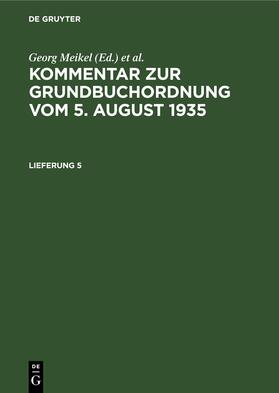 DE GRUYTER

Georg Meikel (Ed.) et al.

KOMMENTAR ZUR GRUNDBUCHORDNUNG VOM 5. AUGUST 1935

LIEFERUNG 5

DE G